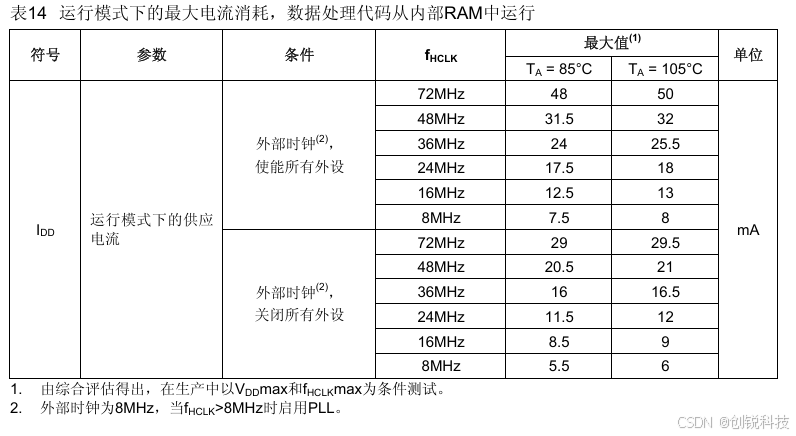 表14 运行模式下的最大电流消耗，数据处理代码从内部RAM中运行

| 符号 | 参数 | 条件 | $f_{HCLK}$ | 最大值$^{(1)}$ | | 单位 |
|---|---|---|---|---|---|---|
| | | | | $T_A$ = 85°C | $T_A$ = 105°C | |
| $I_{DD}$ | 运行模式下的供应电流 | 外部时钟$^{(2)}$，使能所有外设 | 72MHz | 48 | 50 | mA |
| | | | 48MHz | 31.5 | 32 | |
| | | | 36MHz | 24 | 25.5 | |
| | | | 24MHz | 17.5 | 18 | |
| | | | 16MHz | 12.5 | 13 | |
| | | | 8MHz | 7.5 | 8 | |
| | | 外部时钟$^{(2)}$，关闭所有外设 | 72MHz | 29 | 29.5 | |
| | | | 48MHz | 20.5 | 21 | |
| | | | 36MHz | 16 | 16.5 | |
| | | | 24MHz | 11.5 | 12 | |
| | | | 16MHz | 8.5 | 9 | |
| | | | 8MHz | 5.5 | 6 | |

1. 由综合评估得出，在生产中以$V_{DD}$max和$f_{HCLK}$max为条件测试。
2. 外部时钟为8MHz，当$f_{HCLK}$>8MHz时启用PLL。

CSDN @创锐科技